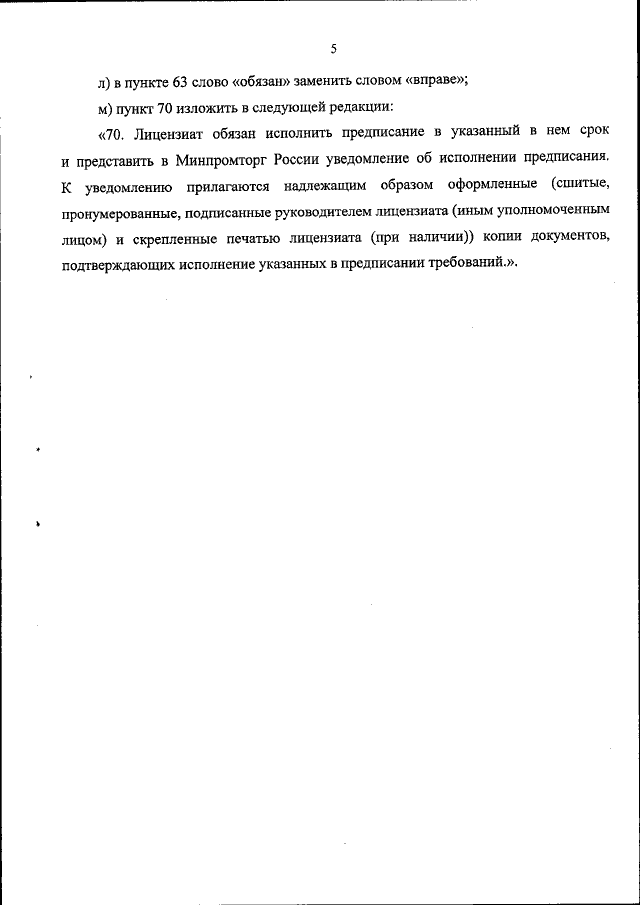 5

л) в пункте 63 слово «обязан» заменить словом «вправе»;

м) пункт 70 изложить в следующей редакции:

«70. Лицензиат обязан исполнить предписание в указанный в нем срок и представить в Минпромторг России уведомление об исполнении предписания. К уведомлению прилагаются надлежащим образом оформленные (сшитые, пронумерованные, подписанные руководителем лицензиата (иным уполномоченным лицом) и скрепленные печатью лицензиата (при наличии)) копии документов, подтверждающих исполнение указанных в предписании требований.».